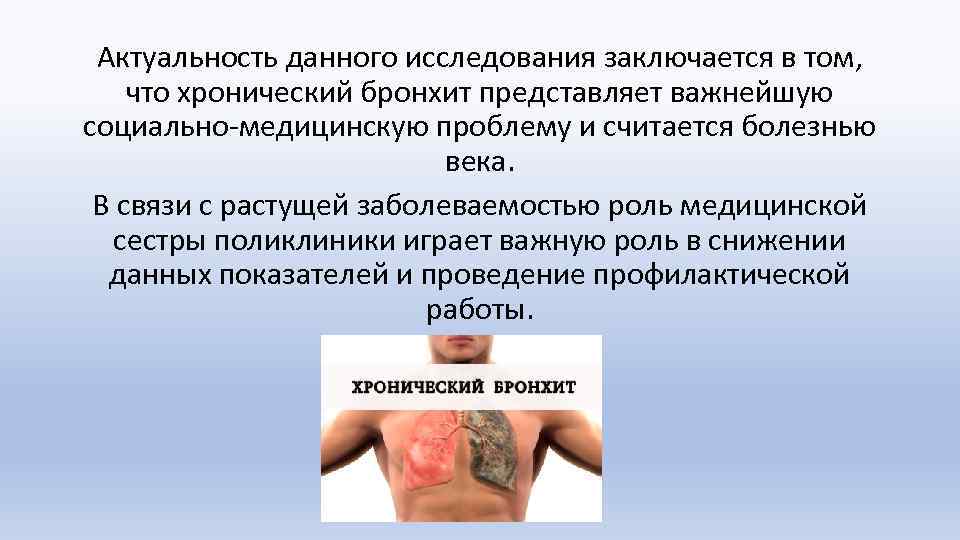 Актуальность данного исследования заключается в том, что хронический бронхит представляет важнейшую социально-медицинскую проблему и считается болезнью века.

В связи с растущей заболеваемостью роль медицинской сестры поликлиники играет важную роль в снижении данных показателей и проведение профилактической работы.

ХРОНИЧЕСКИЙ БРОНХИТ